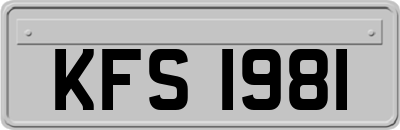 KFS 1981